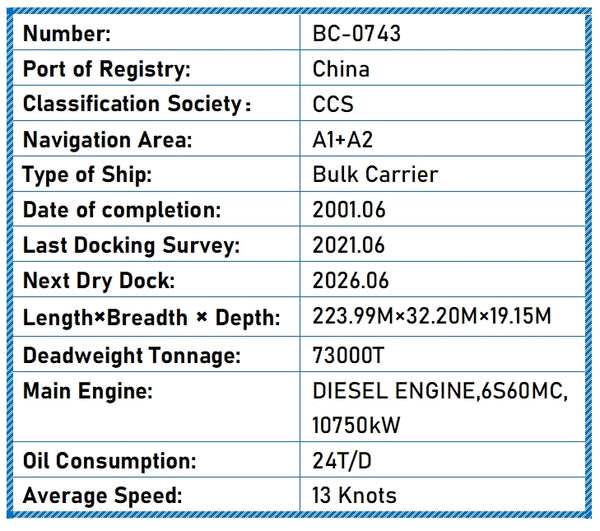 | Number: | BC-0743 |
|---|---|
| Port of Registry: | China |
| Classification Society： | CCS |
| Navigation Area: | A1+A2 |
| Type of Ship: | Bulk Carrier |
| Date of completion: | 2001.06 |
| Last Docking Survey: | 2021.06 |
| Next Dry Dock: | 2026.06 |
| Length×Breadth × Depth: | 223.99M×32.20M×19.15M |
| Deadweight Tonnage: | 73000T |
| Main Engine: | DIESEL ENGINE,6S60MC, 10750kW |
| Oil Consumption: | 24T/D |
| Average Speed: | 13 Knots |